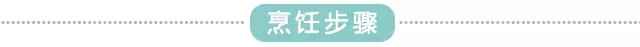 烹饪步骤